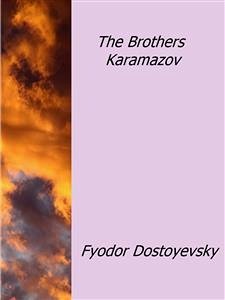 The Brothers Karamazov

Fyodor Dostoyevsky